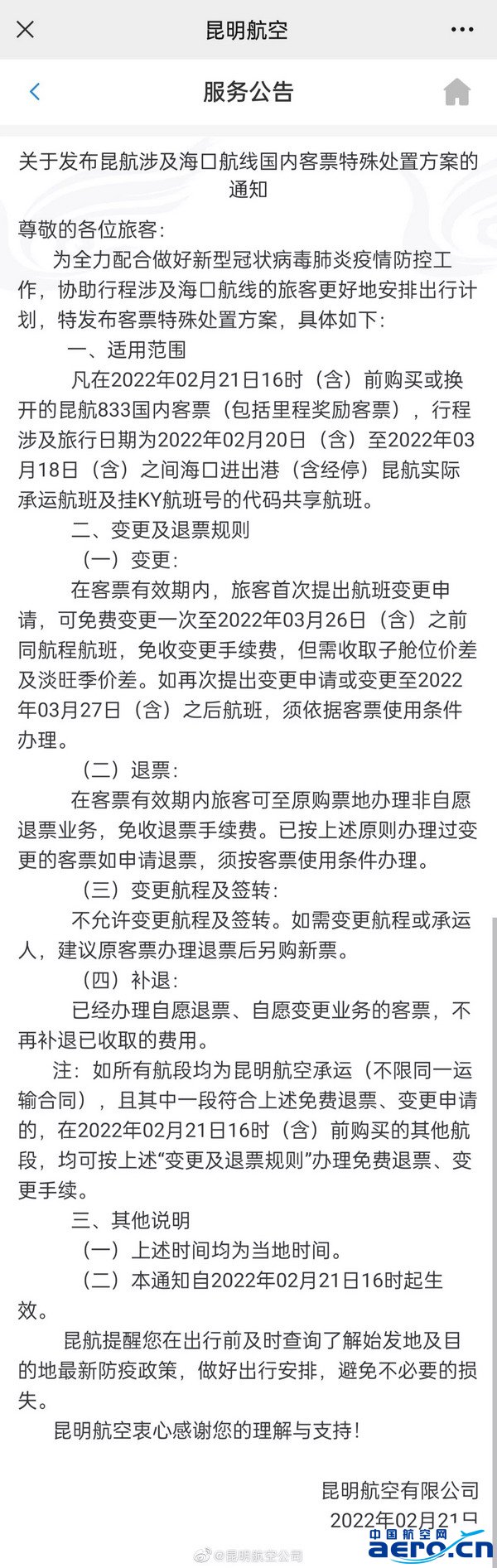 昆明航空

服务公告

关于发布昆航涉及海口航线国内客票特殊处置方案的通知

尊敬的各位旅客：

为全力配合做好新型冠状病毒肺炎疫情防控工作，协助行程涉及海口航线的旅客更好地安排出行计划，特发布客票特殊处置方案，具体如下：

一、适用范围

凡在2022年02月21日16时（含）前购买或换开的昆航833国内客票（包括里程奖励客票），行程涉及旅行日期为2022年02月20日（含）至2022年03月18日（含）之间海口进出港（含经停）昆航实际承运航班及挂KY航班号的代码共享航班。

二、变更及退票规则

（一）变更：

在客票有效期内，旅客首次提出航班变更申请，可免费变更一次至2022年03月26日（含）之前同航程航班，免收变更手续费，但需收取子舱位价差及淡旺季价差。如再次提出变更申请或变更至2022年03月27日（含）之后航班，须依据客票使用条件办理。

（二）退票：

在客票有效期内旅客可至原购票地办理非自愿退票业务，免收退票手续费。已按上述原则办理过变更的客票如申请退票，须按客票使用条件办理。

（三）变更航程及签转：

不允许变更航程及签转。如需变更航程或承运人，建议原客票办理退票后另购新票。

（四）补退：

已经办理自愿退票、自愿变更业务的客票，不再补退已收取的费用。

注：如所有航段均为昆明航空承运（不限同一运输合同），且其中一段符合上述免费退票、变更申请的，在2022年02月21日16时（含）前购买的其他航段，均可按上述“变更及退票规则”办理免费退票、变更手续。

三、其他说明

（一）上述时间均为当地时间。

（二）本通知自2022年02月21日16时起生效。

昆航提醒您在出行前及时查询了解始发地及目的地最新防疫政策，做好出行安排，避免不必要的损失。

昆明航空衷心感谢您的理解与支持！

昆明航空有限公司
2022年02月21日

@昆明航空公司

中国航空网
aero.cn